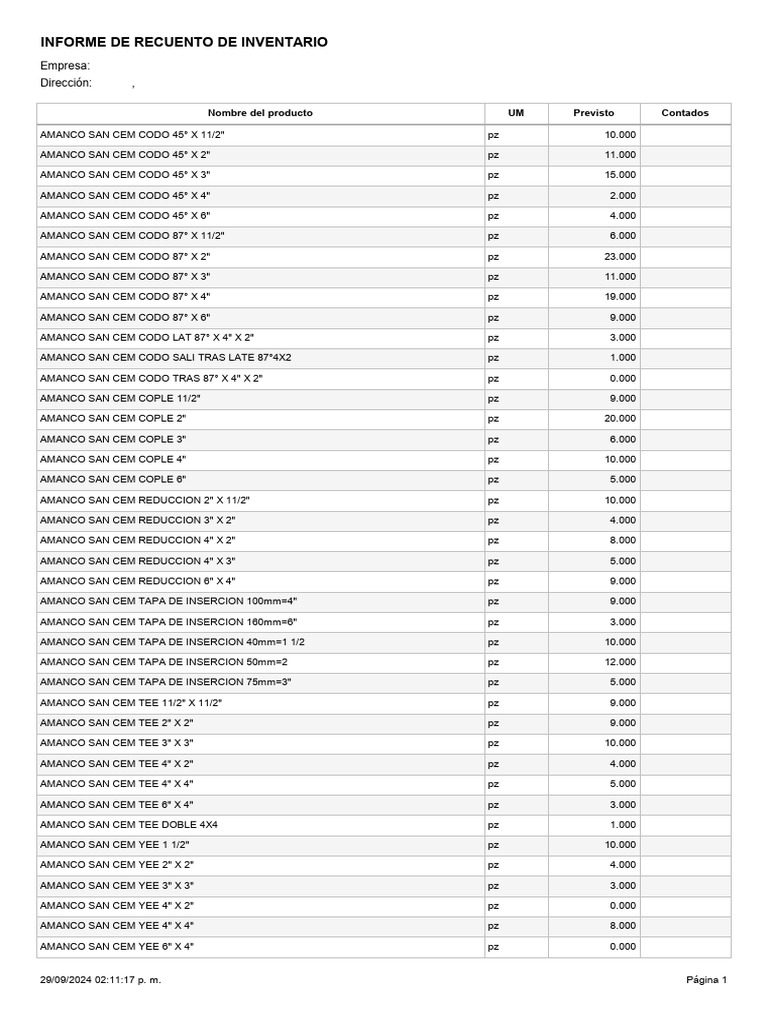 INFORME DE RECUENTO DE INVENTARIO

Empresa:
Dirección: ,

| Nombre del producto | UM | Previsto | Contados |
|---|---|---|---|
| AMANCO SAN CEM CODO 45° X 11/2" | pz | 10.000 | |
| AMANCO SAN CEM CODO 45° X 2" | pz | 11.000 | |
| AMANCO SAN CEM CODO 45° X 3" | pz | 15.000 | |
| AMANCO SAN CEM CODO 45° X 4" | pz | 2.000 | |
| AMANCO SAN CEM CODO 45° X 6" | pz | 4.000 | |
| AMANCO SAN CEM CODO 87° X 11/2" | pz | 6.000 | |
| AMANCO SAN CEM CODO 87° X 2" | pz | 23.000 | |
| AMANCO SAN CEM CODO 87° X 3" | pz | 11.000 | |
| AMANCO SAN CEM CODO 87° X 4" | pz | 19.000 | |
| AMANCO SAN CEM CODO 87° X 6" | pz | 9.000 | |
| AMANCO SAN CEM CODO LAT 87° X 4" X 2" | pz | 3.000 | |
| AMANCO SAN CEM CODO SALI TRAS LATE 87°4X2 | pz | 1.000 | |
| AMANCO SAN CEM CODO TRAS 87° X 4" X 2" | pz | 0.000 | |
| AMANCO SAN CEM COPLE 11/2" | pz | 9.000 | |
| AMANCO SAN CEM COPLE 2" | pz | 20.000 | |
| AMANCO SAN CEM COPLE 3" | pz | 6.000 | |
| AMANCO SAN CEM COPLE 4" | pz | 10.000 | |
| AMANCO SAN CEM COPLE 6" | pz | 5.000 | |
| AMANCO SAN CEM REDUCCION 2" X 11/2" | pz | 10.000 | |
| AMANCO SAN CEM REDUCCION 3" X 2" | pz | 4.000 | |
| AMANCO SAN CEM REDUCCION 4" X 2" | pz | 8.000 | |
| AMANCO SAN CEM REDUCCION 4" X 3" | pz | 5.000 | |
| AMANCO SAN CEM REDUCCION 6" X 4" | pz | 9.000 | |
| AMANCO SAN CEM TAPA DE INSERCION 100mm=4" | pz | 9.000 | |
| AMANCO SAN CEM TAPA DE INSERCION 160mm=6" | pz | 3.000 | |
| AMANCO SAN CEM TAPA DE INSERCION 40mm=1 1/2 | pz | 10.000 | |
| AMANCO SAN CEM TAPA DE INSERCION 50mm=2 | pz | 12.000 | |
| AMANCO SAN CEM TAPA DE INSERCION 75mm=3" | pz | 5.000 | |
| AMANCO SAN CEM TEE 11/2" X 11/2" | pz | 9.000 | |
| AMANCO SAN CEM TEE 2" X 2" | pz | 9.000 | |
| AMANCO SAN CEM TEE 3" X 3" | pz | 10.000 | |
| AMANCO SAN CEM TEE 4" X 2" | pz | 4.000 | |
| AMANCO SAN CEM TEE 4" X 4" | pz | 5.000 | |
| AMANCO SAN CEM TEE 6" X 4" | pz | 3.000 | |
| AMANCO SAN CEM TEE DOBLE 4X4 | pz | 1.000 | |
| AMANCO SAN CEM YEE 1 1/2" | pz | 10.000 | |
| AMANCO SAN CEM YEE 2" X 2" | pz | 4.000 | |
| AMANCO SAN CEM YEE 3" X 3" | pz | 3.000 | |
| AMANCO SAN CEM YEE 4" X 2" | pz | 0.000 | |
| AMANCO SAN CEM YEE 4" X 4" | pz | 8.000 | |
| AMANCO SAN CEM YEE 6" X 4" | pz | 0.000 | |

29/09/2024 02:11:17 p. m.
Página 1